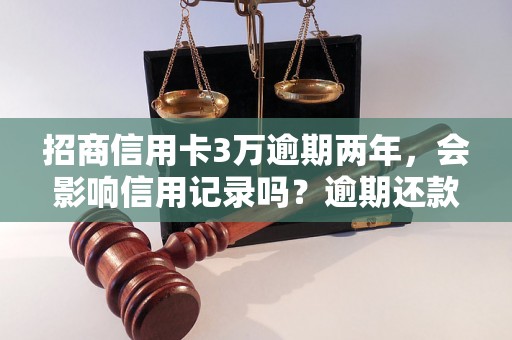 招商信用卡3万逾期两年，会影响信用记录吗？逾期还款